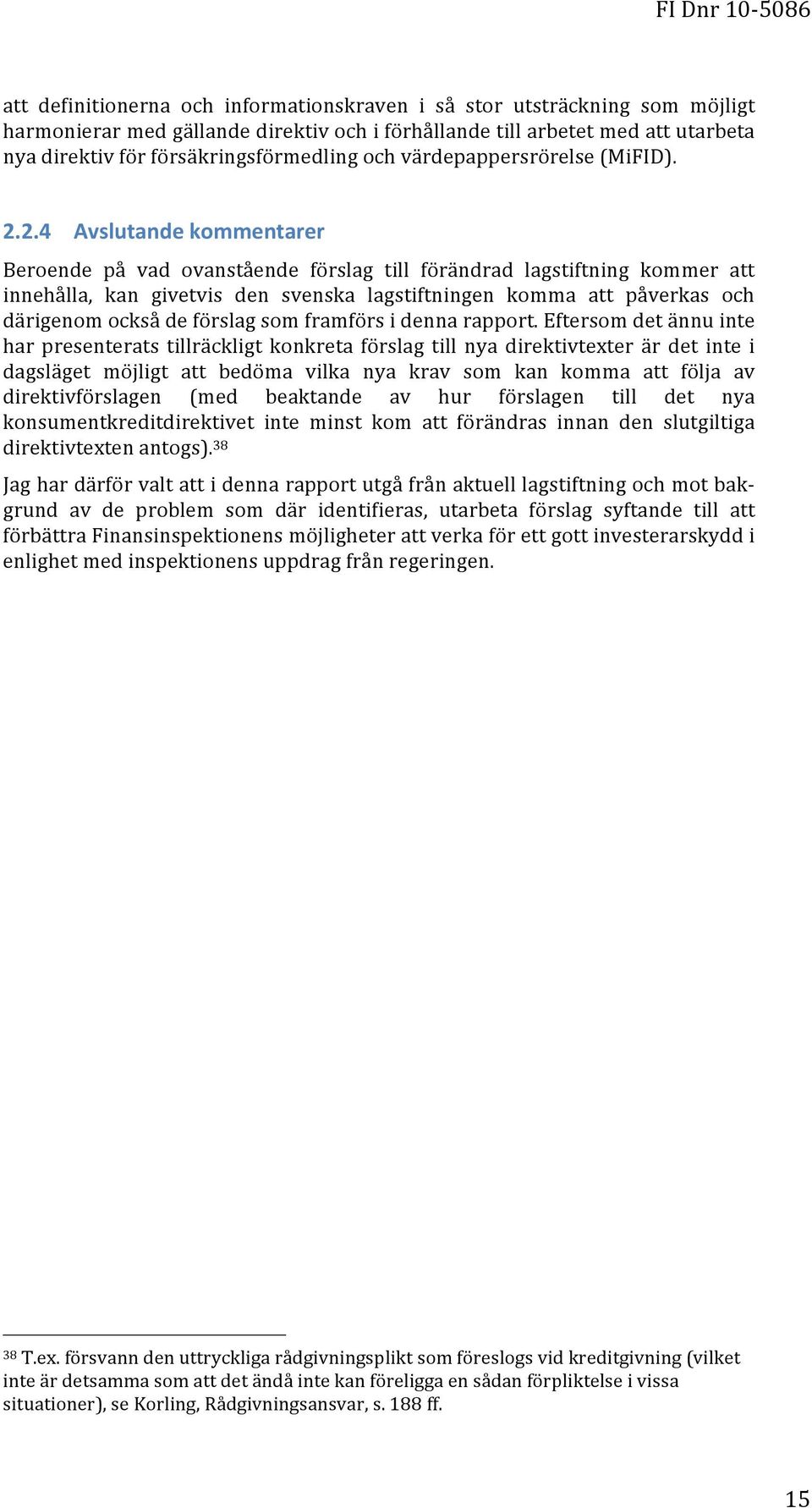 FI Dnr 10-5086

att definitionerna och informationskraven i så stor utsträckning som möjligt harmonierar med gällande direktiv och i förhållande till arbetet med att utarbeta nya direktiv för försäkringsförmedling och värdepappersrörelse (MiFID).

2.2.4 Avslutande kommentarer

Beroende på vad ovanstående förslag till förändrad lagstiftning kommer att innehålla, kan givetvis den svenska lagstiftningen komma att påverkas och därigenom också de förslag som framförs i denna rapport. Eftersom det ännu inte har presenterats tillräckligt konkreta förslag till nya direktivtexter är det inte i dagsläget möjligt att bedöma vilka nya krav som kan komma att följa av direktivförslagen (med beaktande av hur förslagen till det nya konsumentkreditdirektivet inte minst kom att förändras innan den slutgiltiga direktivtexten antogs).$^{38}$

Jag har därför valt att i denna rapport utgå från aktuell lagstiftning och mot bakgrund av de problem som där identifieras, utarbeta förslag syftande till att förbättra Finansinspektionens möjligheter att verka för ett gott investerarskydd i enlighet med inspektionens uppdrag från regeringen.

$^{38}$ T.ex. försvann den uttryckliga rådgivningsplikt som föreslogs vid kreditgivning (vilket inte är detsamma som att det ändå inte kan föreligga en sådan förpliktelse i vissa situationer), se Korling, Rådgivningsansvar, s. 188 ff.

15